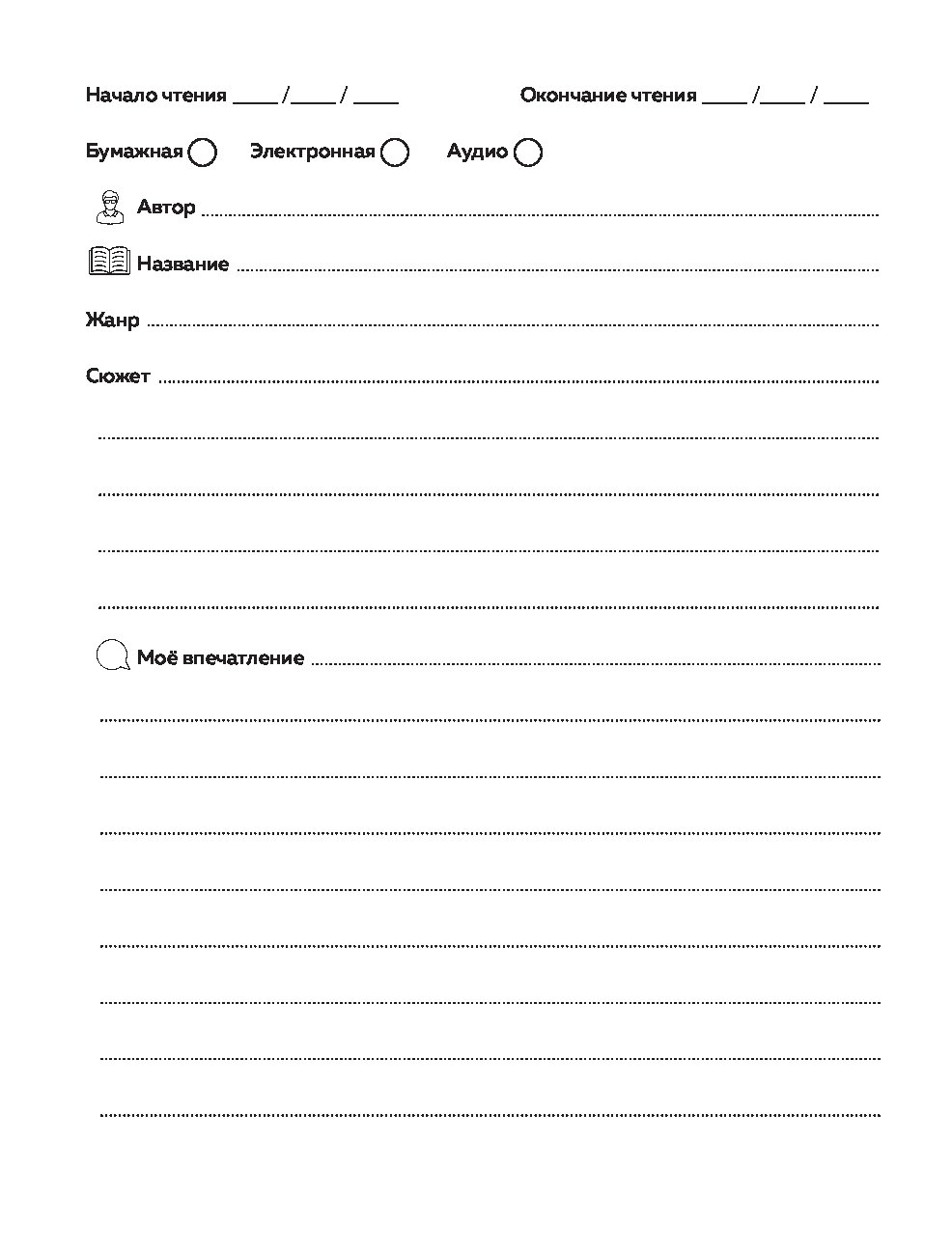 Начало чтения ____ /____ / ____

Окончание чтения ____ /____ / ____

Бумажная

Электронная

Аудио

Автор

Название

Жанр

Сюжет

Моё впечатление